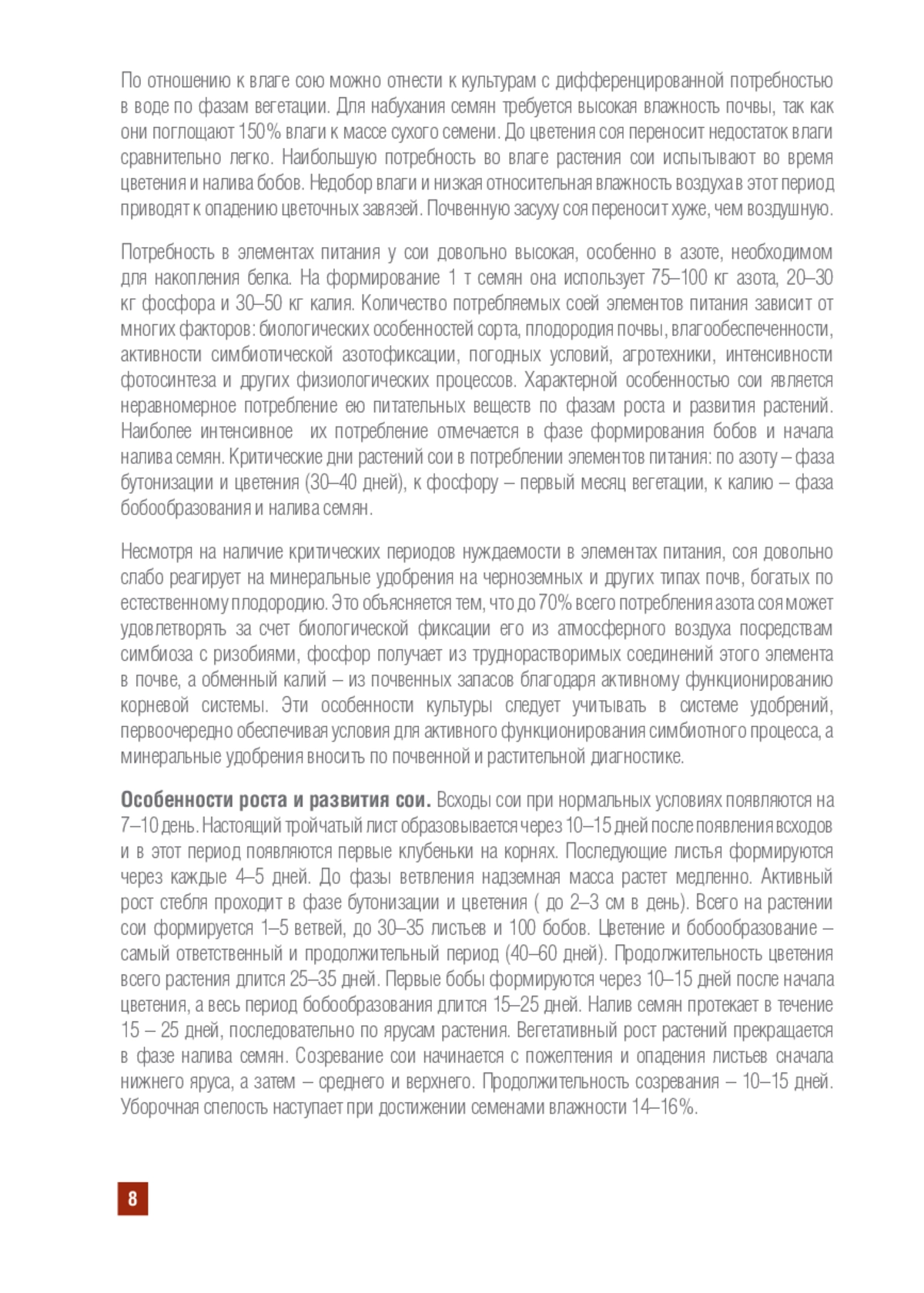 По отношению к влаге сою можно отнести к культурам с дифференцированной потребностью в воде по фазам вегетации. Для набухания семян требуется высокая влажность почвы, так как они поглощают 150% влаги к массе сухого семени. До цветения соя переносит недостаток влаги сравнительно легко. Наибольшую потребность во влаге растения сои испытывают во время цветения и налива бобов. Недобор влаги и низкая относительная влажность воздуха в этот период приводят к опадению цветочных завязей. Почвенную засуху соя переносит хуже, чем воздушную.

Потребность в элементах питания у сои довольно высокая, особенно в азоте, необходимом для накопления белка. На формирование 1 т семян она использует 75–100 кг азота, 20–30 кг фосфора и 30–50 кг калия. Количество потребляемых соей элементов питания зависит от многих факторов: биологических особенностей сорта, плодородия почвы, влагообеспеченности, активности симбиотической азотофиксации, погодных условий, агротехники, интенсивности фотосинтеза и других физиологических процессов. Характерной особенностью сои является неравномерное потребление ею питательных веществ по фазам роста и развития растений. Наиболее интенсивное их потребление отмечается в фазе формирования бобов и начала налива семян. Критические дни растений сои в потреблении элементов питания: по азоту – фаза бутонизации и цветения (30–40 дней), к фосфору – первый месяц вегетации, к калию – фаза бобообразования и налива семян.

Несмотря на наличие критических периодов нуждаемости в элементах питания, соя довольно слабо реагирует на минеральные удобрения на черноземных и других типах почв, богатых по естественному плодородию. Это объясняется тем, что до 70% всего потребления азота соя может удовлетворять за счет биологической фиксации его из атмосферного воздуха посредствам симбиоза с ризобиями, фосфор получает из труднорастворимых соединений этого элемента в почве, а обменный калий – из почвенных запасов благодаря активному функционированию корневой системы. Эти особенности культуры следует учитывать в системе удобрений, первоочередно обеспечивая условия для активного функционирования симбиотного процесса, а минеральные удобрения вносить по почвенной и растительной диагностике.

Особенности роста и развития сои. Всходы сои при нормальных условиях появляются на 7–10 день. Настоящий тройчатый лист образовывается через 10–15 дней после появления всходов и в этот период появляются первые клубеньки на корнях. Последующие листья формируются через каждые 4–5 дней. До фазы ветвления надземная масса растет медленно. Активный рост стебля проходит в фазе бутонизации и цветения ( до 2–3 см в день). Всего на растении сои формируется 1–5 ветвей, до 30–35 листьев и 100 бобов. Цветение и бобообразование – самый ответственный и продолжительный период (40–60 дней). Продолжительность цветения всего растения длится 25–35 дней. Первые бобы формируются через 10–15 дней после начала цветения, а весь период бобообразования длится 15–25 дней. Налив семян протекает в течение 15 – 25 дней, последовательно по ярусам растения. Вегетативный рост растений прекращается в фазе налива семян. Созревание сои начинается с пожелтения и опадения листьев сначала нижнего яруса, а затем – среднего и верхнего. Продолжительность созревания – 10–15 дней. Уборочная спелость наступает при достижении семенами влажности 14–16%.

8